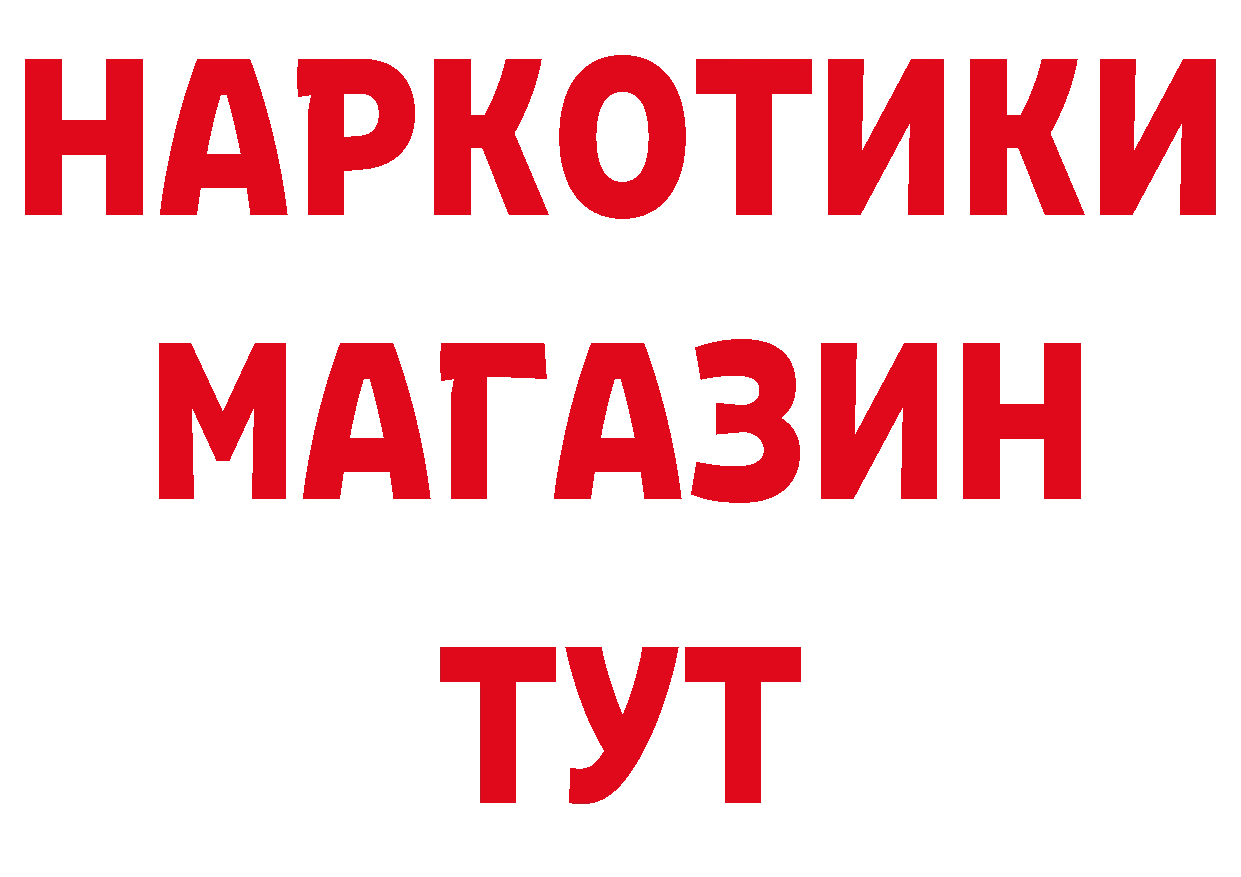 НАРКОТИКИ
МАГАЗИН
ТУТ